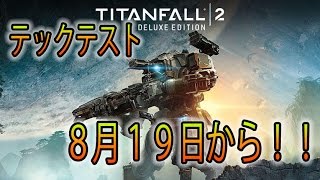 TITANFALL 2
DELUXE EDITION

テックテスト

8月19日から！！